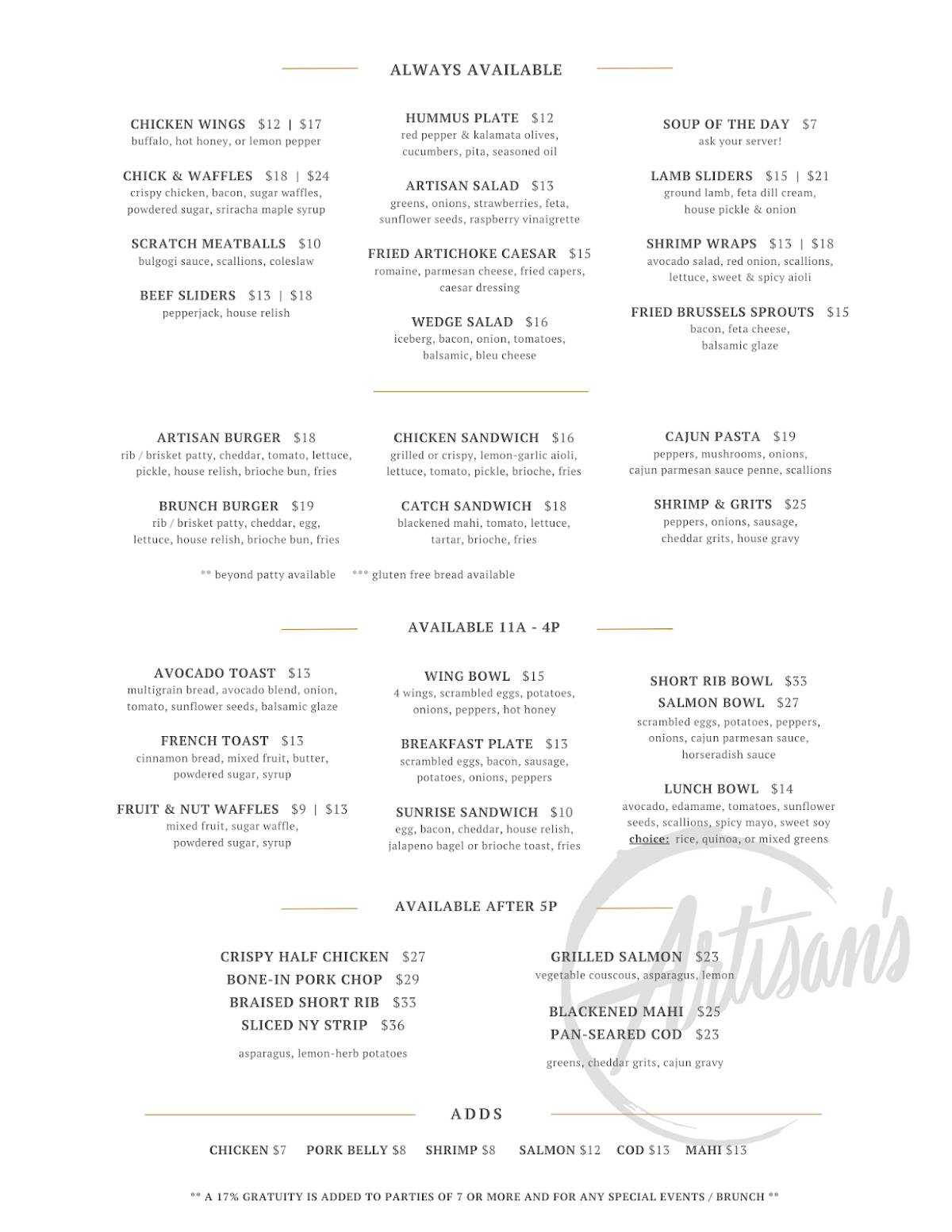 ALWAYS AVAILABLE

CHICKEN WINGS $12 | $17
buffalo, hot honey, or lemon pepper

CHICK & WAFFLES $18 | $24
crispy chicken, bacon, sugar waffles, powdered sugar, sriracha maple syrup

SCRATCH MEATBALLS $10
bulgogi sauce, scallions, coleslaw

BEEF SLIDERS $13 | $18
pepperjack, house relish

HUMMUS PLATE $12
red pepper & kalamata olives, cucumbers, pita, seasoned oil

ARTISAN SALAD $13
greens, onions, strawberries, feta, sunflower seeds, raspberry vinaigrette

FRIED ARTICHOKE CAESAR $15
romaine, parmesan cheese, fried capers, caesar dressing

WEDGE SALAD $16
iceberg, bacon, onion, tomatoes, balsamic, bleu cheese

SOUP OF THE DAY $7
ask your server!

LAMB SLIDERS $15 | $21
ground lamb, feta dill cream, house pickle & onion

SHRIMP WRAPS $13 | $18
avocado salad, red onion, scallions, lettuce, sweet & spicy aioli

FRIED BRUSSELS SPROUTS $15
bacon, feta cheese, balsamic glaze

ARTISAN BURGER $18
rib / brisket patty, cheddar, tomato, lettuce, pickle, house relish, brioche bun, fries

BRUNCH BURGER $19
rib / brisket patty, cheddar, egg, lettuce, house relish, brioche bun, fries

CHICKEN SANDWICH $16
grilled or crispy, lemon-garlic aioli, lettuce, tomato, pickle, brioche, fries

CATCH SANDWICH $18
blackened mahi, tomato, lettuce, tartar, brioche, fries

CAJUN PASTA $19
peppers, mushrooms, onions, cajun parmesan sauce penne, scallions

SHRIMP & GRITS $25
peppers, onions, sausage, cheddar grits, house gravy

** beyond patty available *** gluten free bread available

AVAILABLE 11A - 4P

AVOCADO TOAST $13
multigrain bread, avocado blend, onion, tomato, sunflower seeds, balsamic glaze

FRENCH TOAST $13
cinnamon bread, mixed fruit, butter, powdered sugar, syrup

FRUIT & NUT WAFFLES $9 | $13
mixed fruit, sugar waffle, powdered sugar, syrup

WING BOWL $15
4 wings, scrambled eggs, potatoes, onions, peppers, hot honey

BREAKFAST PLATE $13
scrambled eggs, bacon, sausage, potatoes, onions, peppers

SUNRISE SANDWICH $10
egg, bacon, cheddar, house relish, jalapeno bagel or brioche toast, fries

SHORT RIB BOWL $33
SALMON BOWL $27
scrambled eggs, potatoes, peppers, onions, cajun parmesan sauce, horseradish sauce

LUNCH BOWL $14
avocado, edamame, tomatoes, sunflower seeds, scallions, spicy mayo, sweet soy
choice: rice, quinoa, or mixed greens

AVAILABLE AFTER 5P

CRISPY HALF CHICKEN $27
BONE-IN PORK CHOP $29
BRAISED SHORT RIB $33
SLICED NY STRIP $36

asparagus, lemon-herb potatoes

GRILLED SALMON $23
vegetable couscous, asparagus, lemon

BLACKENED MAHI $25
PAN-SEARED COD $23

greens, cheddar grits, cajun gravy

ADDS

CHICKEN $7 PORK BELLY $8 SHRIMP $8 SALMON $12 COD $13 MAHI $13

** A 17% GRATUITY IS ADDED TO PARTIES OF 7 OR MORE AND FOR ANY SPECIAL EVENTS / BRUNCH **

Artisan's